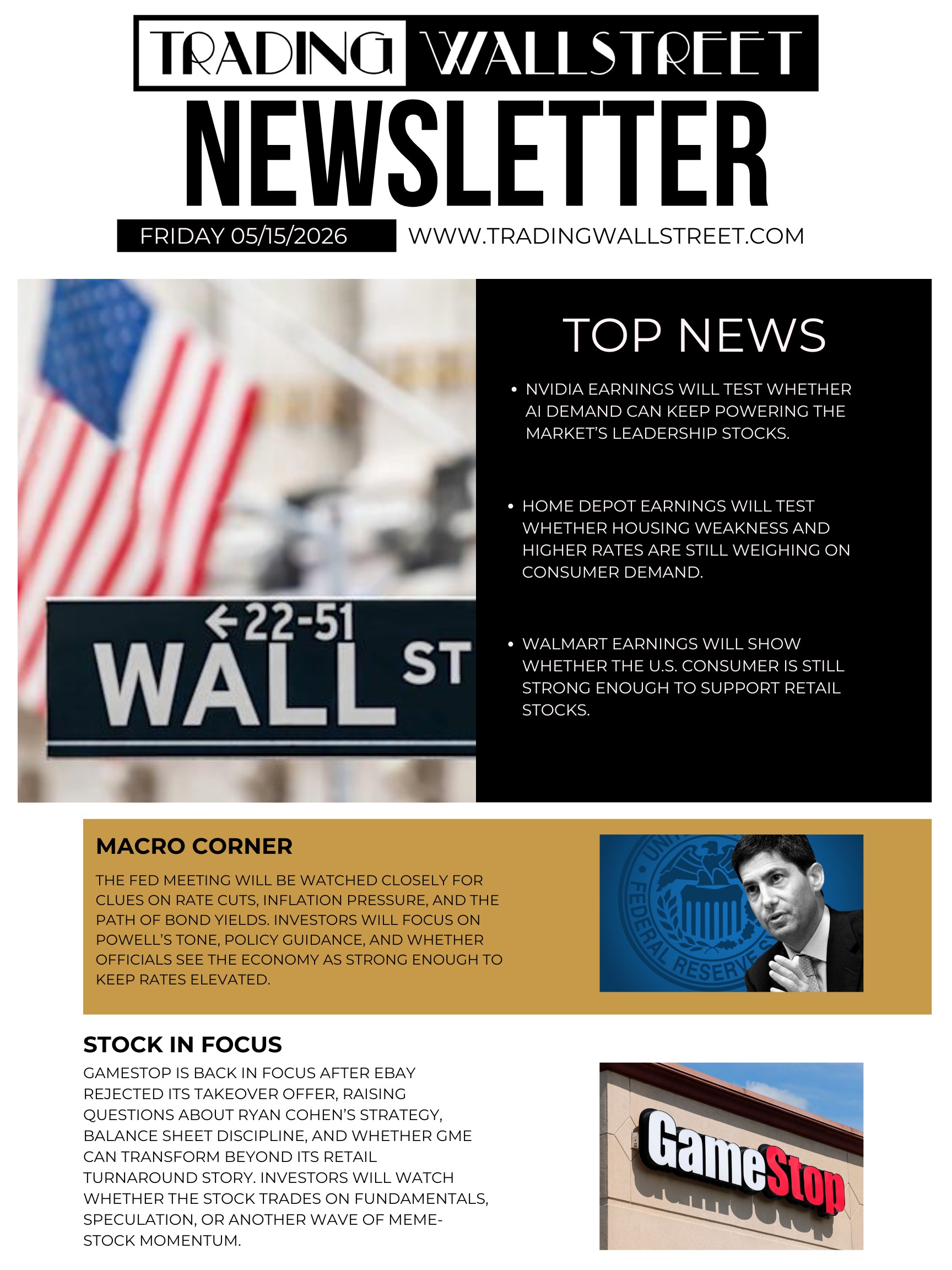 TRADING WALLSTREET
NEWSLETTER
FRIDAY 05/15/2026
WWW.TRADINGWALLSTREET.COM

←22-51
WALL ST

TOP NEWS

• NVIDIA EARNINGS WILL TEST WHETHER AI DEMAND CAN KEEP POWERING THE MARKET'S LEADERSHIP STOCKS.

• HOME DEPOT EARNINGS WILL TEST WHETHER HOUSING WEAKNESS AND HIGHER RATES ARE STILL WEIGHING ON CONSUMER DEMAND.

• WALMART EARNINGS WILL SHOW WHETHER THE U.S. CONSUMER IS STILL STRONG ENOUGH TO SUPPORT RETAIL STOCKS.

MACRO CORNER

THE FED MEETING WILL BE WATCHED CLOSELY FOR CLUES ON RATE CUTS, INFLATION PRESSURE, AND THE PATH OF BOND YIELDS. INVESTORS WILL FOCUS ON POWELL'S TONE, POLICY GUIDANCE, AND WHETHER OFFICIALS SEE THE ECONOMY AS STRONG ENOUGH TO KEEP RATES ELEVATED.

FEDERAL RESERVE

STOCK IN FOCUS

GAMESTOP IS BACK IN FOCUS AFTER EBAY REJECTED ITS TAKEOVER OFFER, RAISING QUESTIONS ABOUT RYAN COHEN'S STRATEGY, BALANCE SHEET DISCIPLINE, AND WHETHER GME CAN TRANSFORM BEYOND ITS RETAIL TURNAROUND STORY. INVESTORS WILL WATCH WHETHER THE STOCK TRADES ON FUNDAMENTALS, SPECULATION, OR ANOTHER WAVE OF MEME-STOCK MOMENTUM.

GameStop